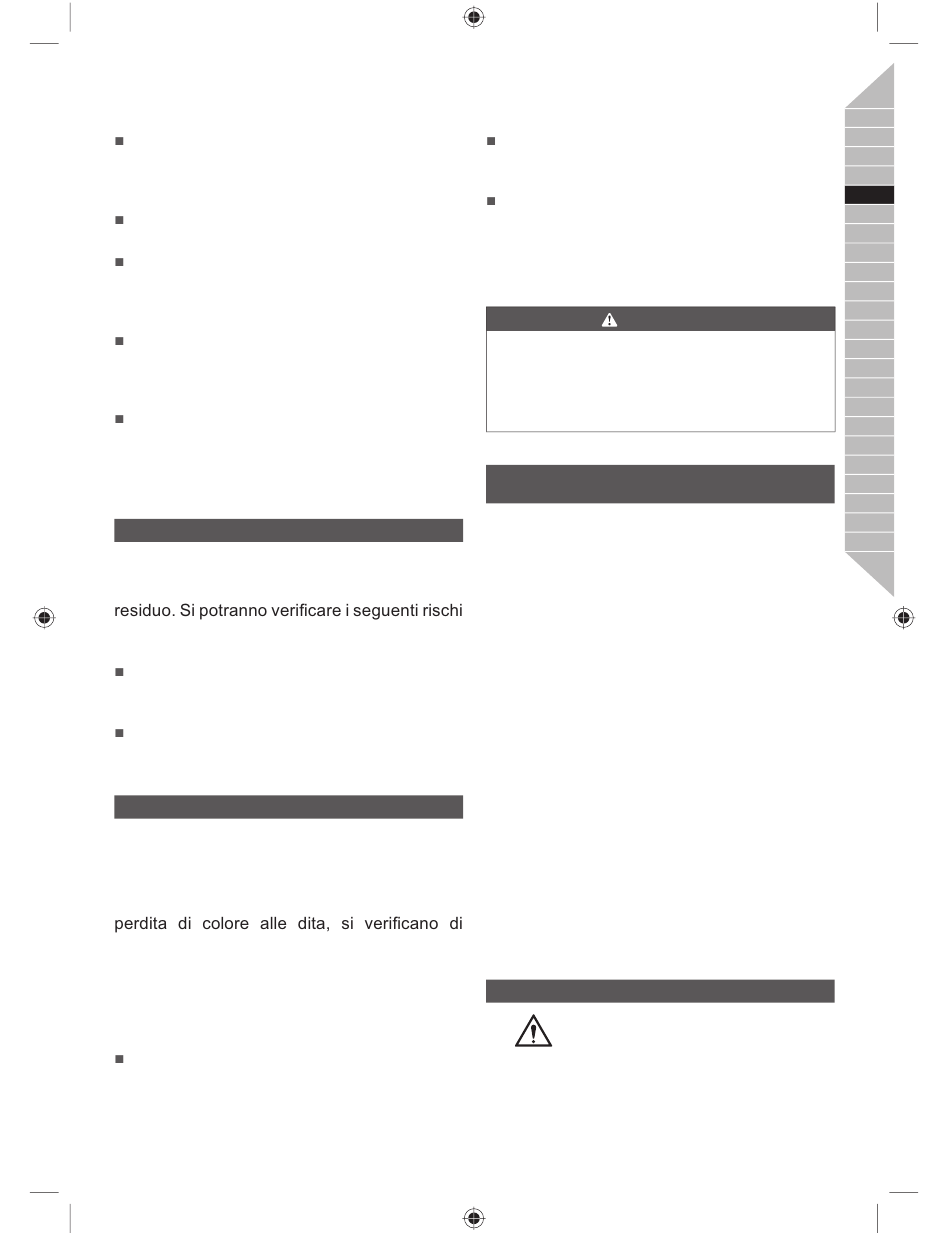 residuo. Si potranno verificare i seguenti rischi

perdita di colore alle dita, si verificano di